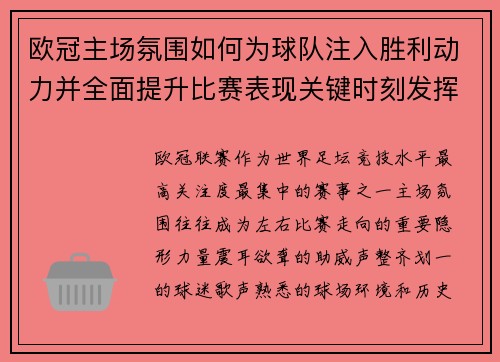 欧冠主场氛围如何为球队注入胜利动力并全面提升比赛表现关键时刻发挥

欧冠联赛作为世界足坛竞技水平最高关注度最集中的赛事之一主场氛围往往成为左右比赛走向的重要隐形力量震耳欲聋的助威声整齐划一的球迷歌声熟悉的球场环境和历史